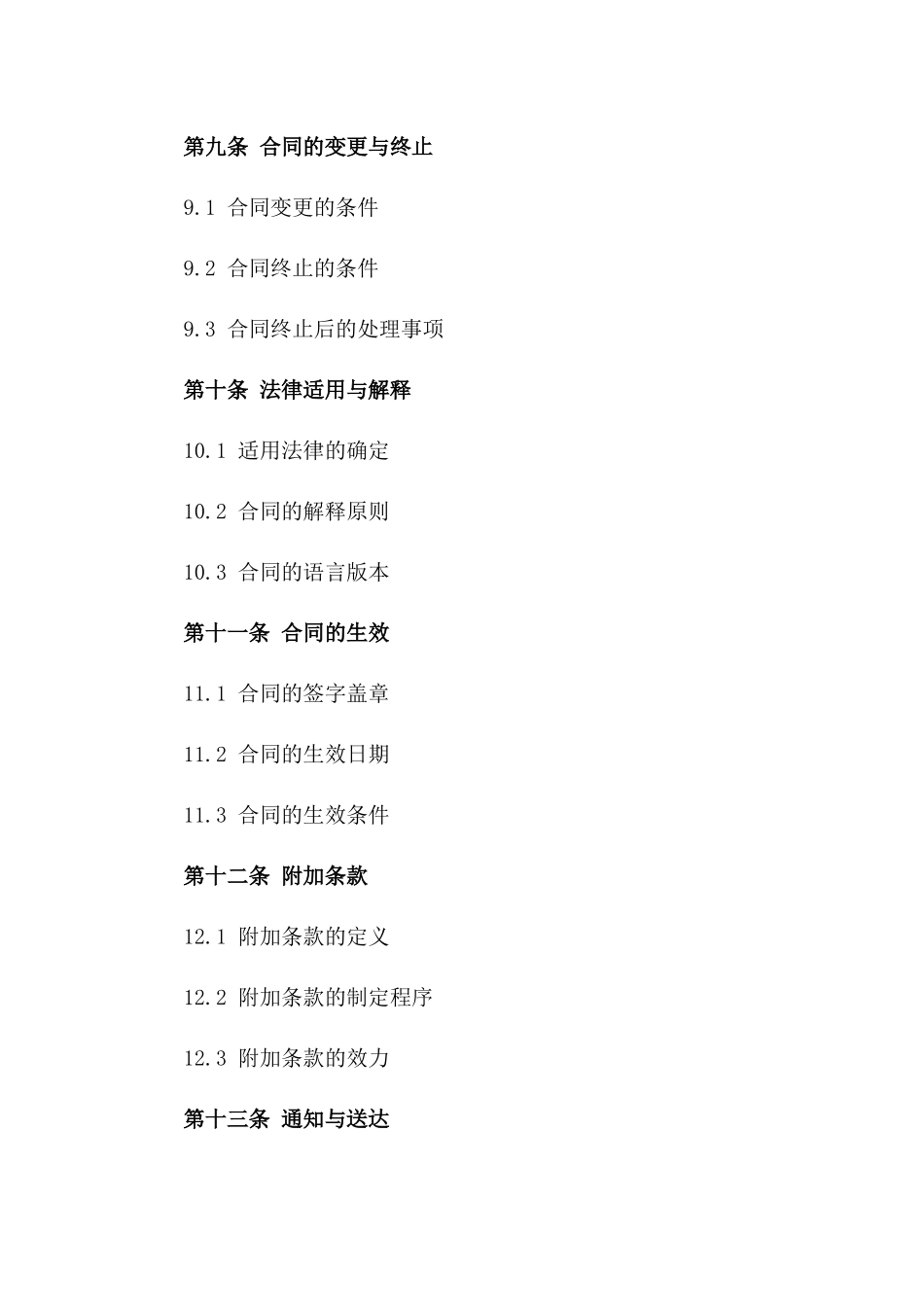 第九条 合同的变更与终止

9.1 合同变更的条件

9.2 合同终止的条件

9.3 合同终止后的处理事项

第十条 法律适用与解释

10.1 适用法律的确定

10.2 合同的解释原则

10.3 合同的语言版本

第十一条 合同的生效

11.1 合同的签字盖章

11.2 合同的生效日期

11.3 合同的生效条件

第十二条 附加条款

12.1 附加条款的定义

12.2 附加条款的制定程序

12.3 附加条款的效力

第十三条 通知与送达